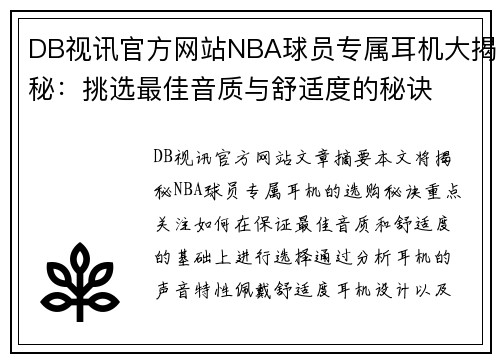 DB视讯官方网站NBA球员专属耳机大揭秘：挑选最佳音质与舒适度的秘诀

DB视讯官方网站文章摘要本文将揭秘NBA球员专属耳机的选购秘诀重点关注如何在保证最佳音质和舒适度的基础上进行选择通过分析耳机的声音特性佩戴舒适度耳机设计以及